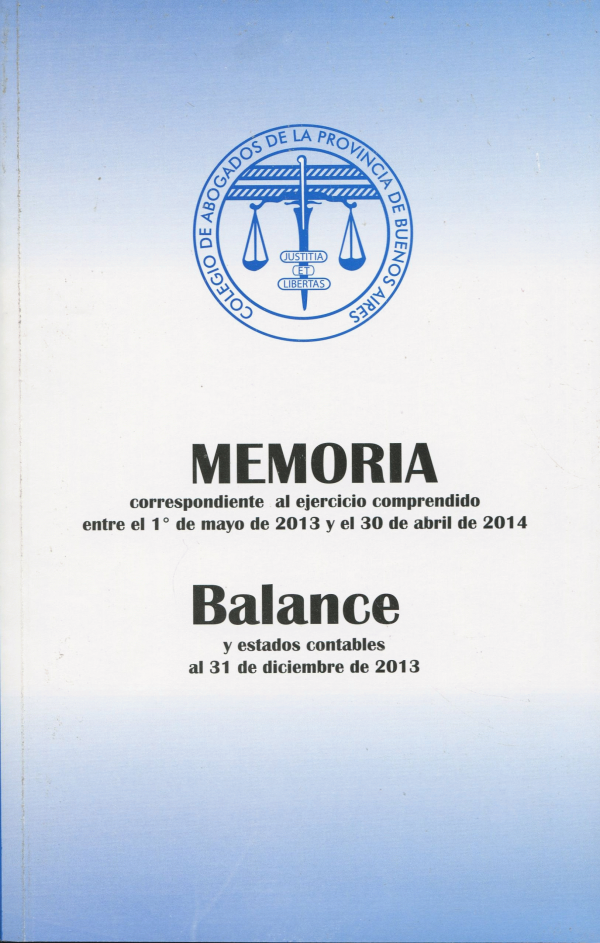 COLEGIO DE ABOGADOS DE LA PROVINCIA DE BUENOS AIRES

JUSTITIA
ET
LIBERTAS

MEMORIA
correspondiente al ejercicio comprendido entre el 1° de mayo de 2013 y el 30 de abril de 2014

Balance
y estados contables al 31 de diciembre de 2013